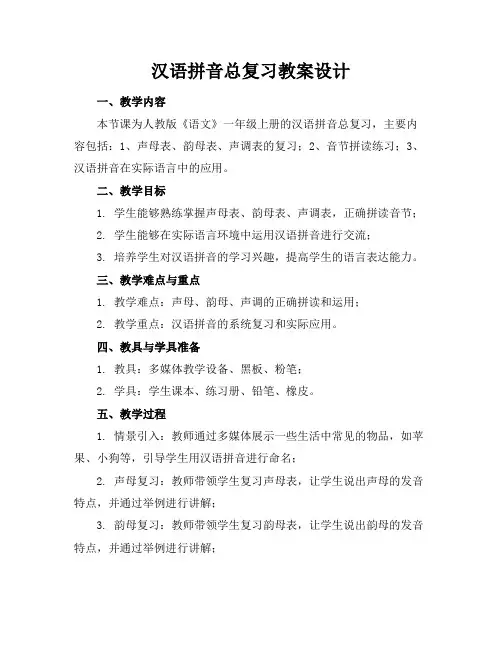 汉语拼音总复习教案设计

一、教学内容

本节课为人教版《语文》一年级上册的汉语拼音总复习，主要内容包括：1、声母表、韵母表、声调表的复习；2、音节拼读练习；3、汉语拼音在实际语言中的应用。

二、教学目标

1. 学生能够熟练掌握声母表、韵母表、声调表，正确拼读音节；

2. 学生能够在实际语言环境中运用汉语拼音进行交流；

3. 培养学生对汉语拼音的学习兴趣，提高学生的语言表达能力。

三、教学难点与重点

1. 教学难点：声母、韵母、声调的正确拼读和运用；

2. 教学重点：汉语拼音的系统复习和实际应用。

四、教具与学具准备

1. 教具：多媒体教学设备、黑板、粉笔；

2. 学具：学生课本、练习册、铅笔、橡皮。

五、教学过程

1. 情景引入：教师通过多媒体展示一些生活中常见的物品，如苹果、小狗等，引导学生用汉语拼音进行命名；

2. 声母复习：教师带领学生复习声母表，让学生说出声母的发音特点，并通过举例进行讲解；

3. 韵母复习：教师带领学生复习韵母表，让学生说出韵母的发音特点，并通过举例进行讲解；